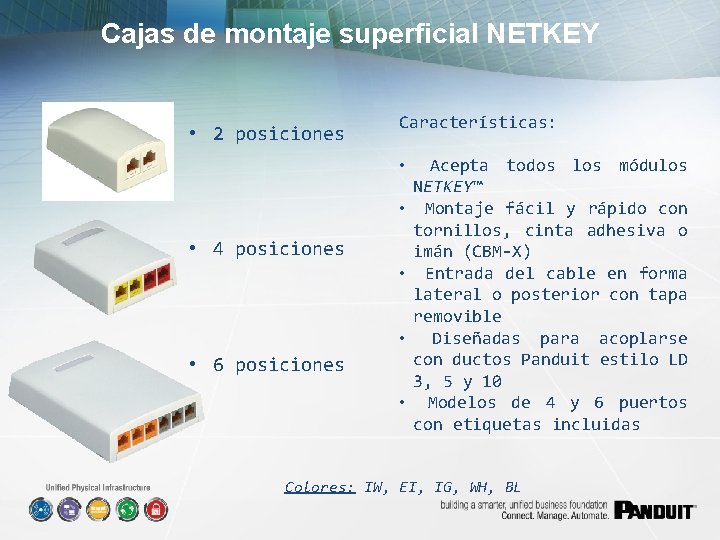 Cajas de montaje superficial NETKEY

• 2 posiciones

• 4 posiciones

• 6 posiciones

Características:

• Acepta todos los módulos NETKEY™
• Montaje fácil y rápido con tornillos, cinta adhesiva o imán (CBM-X)
• Entrada del cable en forma lateral o posterior con tapa removible
• Diseñadas para acoplarse con ductos Panduit estilo LD 3, 5 y 10
• Modelos de 4 y 6 puertos con etiquetas incluidas

Colores: IW, EI, IG, WH, BL

Unified Physical Infrastructure

building a smarter, unified business foundation
Connect. Manage. Automate.

PANDUIT